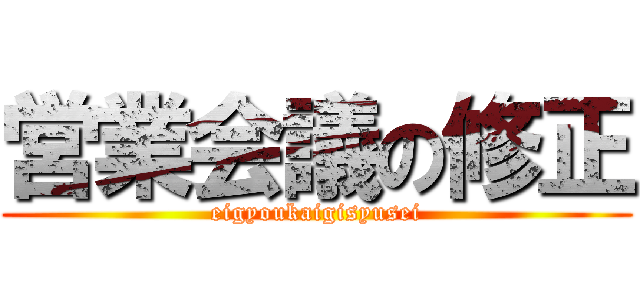 営業会議の修正
eigyoukaigisyusei